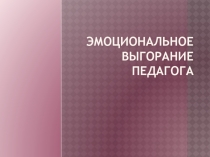 ЭМОЦИОНАЛЬНОЕ ВЫГОРАНИЕ ПЕДАГОГА